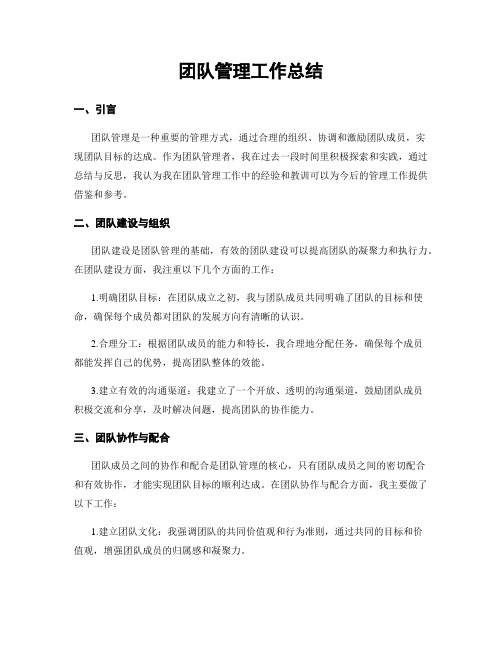 团队管理工作总结

一、引言

团队管理是一种重要的管理方式，通过合理的组织、协调和激励团队成员，实现团队目标的达成。作为团队管理者，我在过去一段时间里积极探索和实践，通过总结与反思，我认为我在团队管理工作中的经验和教训可以为今后的管理工作提供借鉴和参考。

二、团队建设与组织

团队建设是团队管理的基础，有效的团队建设可以提高团队的凝聚力和执行力。在团队建设方面，我注重以下几个方面的工作：

1.明确团队目标：在团队成立之初，我与团队成员共同明确了团队的目标和使命，确保每个成员都对团队的发展方向有清晰的认识。

2.合理分工：根据团队成员的能力和特长，我合理地分配任务，确保每个成员都能发挥自己的优势，提高团队整体的效能。

3.建立有效的沟通渠道：我建立了一个开放、透明的沟通渠道，鼓励团队成员积极交流和分享，及时解决问题，提高团队的协作能力。

三、团队协作与配合

团队成员之间的协作和配合是团队管理的核心，只有团队成员之间的密切配合和有效协作，才能实现团队目标的顺利达成。在团队协作与配合方面，我主要做了以下工作：

1.建立团队文化：我强调团队的共同价值观和行为准则，通过共同的目标和价值观，增强团队成员的归属感和凝聚力。